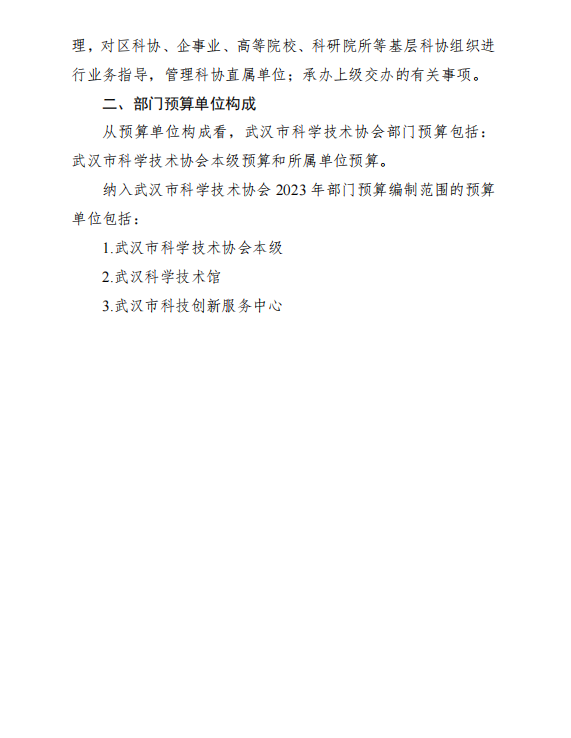 理，对区科协、企事业、高等院校、科研院所等基层科协组织进行业务指导，管理科协直属单位；承办上级交办的有关事项。

二、部门预算单位构成

从预算单位构成看，武汉市科学技术协会部门预算包括：武汉市科学技术协会本级预算和所属单位预算。

纳入武汉市科学技术协会2023年部门预算编制范围的预算单位包括：

1.武汉市科学技术协会本级

2.武汉科学技术馆

3.武汉市科技创新服务中心